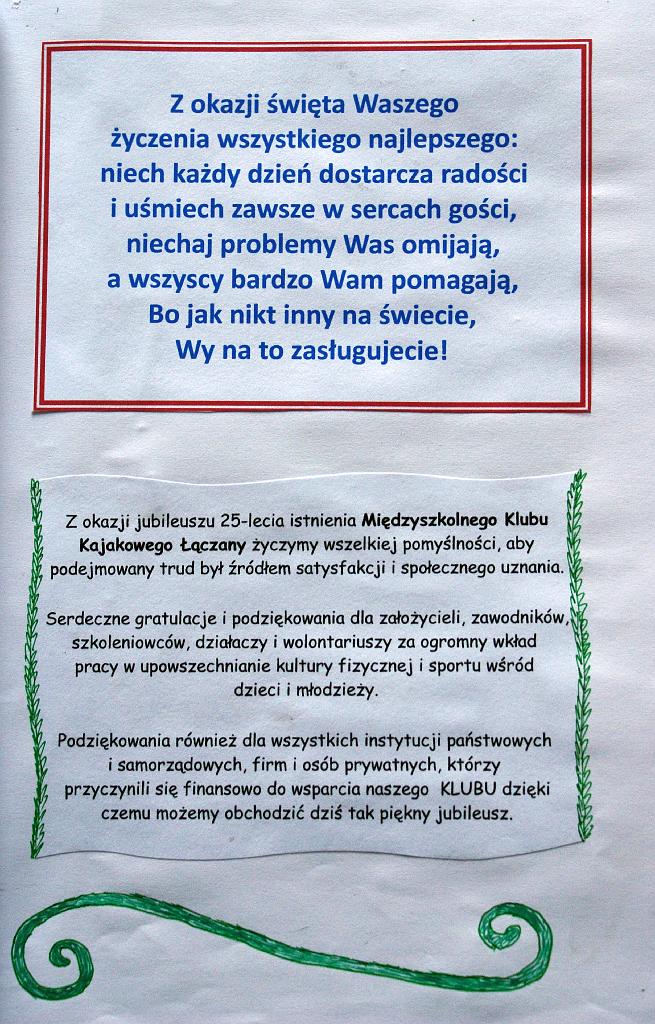 Z okazji święta Waszego
życzenia wszystkiego najlepszego:
niech każdy dzień dostarcza radości
i uśmiech zawsze w sercach gości,
niechaj problemy Was omijają,
a wszyscy bardzo Wam pomagają,
Bo jak nikt inny na świecie,
Wy na to zasługujecie!

Z okazji jubileuszu 25-lecia istnienia Międzyszkolnego Klubu Kajakowego Łączany życzymy wszelkiej pomyślności, aby podejmowany trud był źródłem satysfakcji i społecznego uznania.

Serdeczne gratulacje i podziękowania dla założycieli, zawodników, szkoleniowców, działaczy i wolontariuszy za ogromny wkład pracy w upowszechnianie kultury fizycznej i sportu wśród dzieci i młodzieży.

Podziękowania również dla wszystkich instytucji państwowych i samorządowych, firm i osób prywatnych, którzy przyczynili się finansowo do wsparcia naszego KLUBU dzięki czemu możemy obchodzić dziś tak piękny jubileusz.